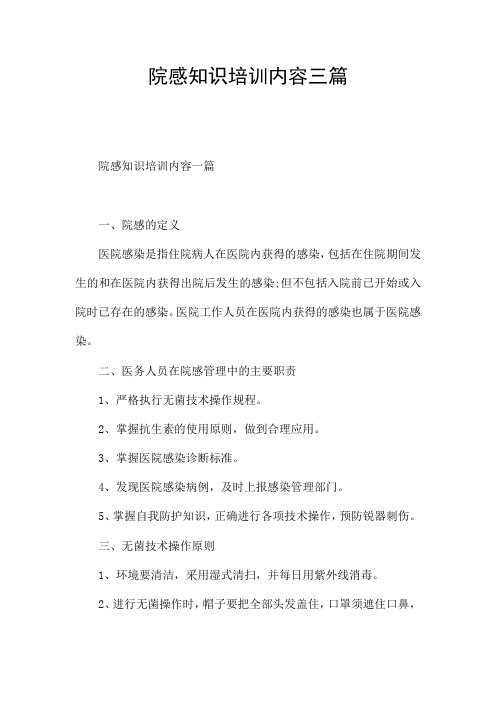 院感知识培训内容三篇

院感知识培训内容一篇

一、院感的定义

医院感染是指住院病人在医院内获得的感染，包括在住院期间发生的和在医院内获得出院后发生的感染;但不包括入院前已开始或入院时已存在的感染。医院工作人员在医院内获得的感染也属于医院感染。

二、医务人员在院感管理中的主要职责

1、严格执行无菌技术操作规程。

2、掌握抗生素的使用原则，做到合理应用。

3、掌握医院感染诊断标准。

4、发现医院感染病例，及时上报感染管理部门。

5、掌握自我防护知识，正确进行各项技术操作，预防锐器刺伤。

三、无菌技术操作原则

1、环境要清洁，采用湿式清扫，并每日用紫外线消毒。

2、进行无菌操作时，帽子要把全部头发盖住，口罩须遮住口鼻，